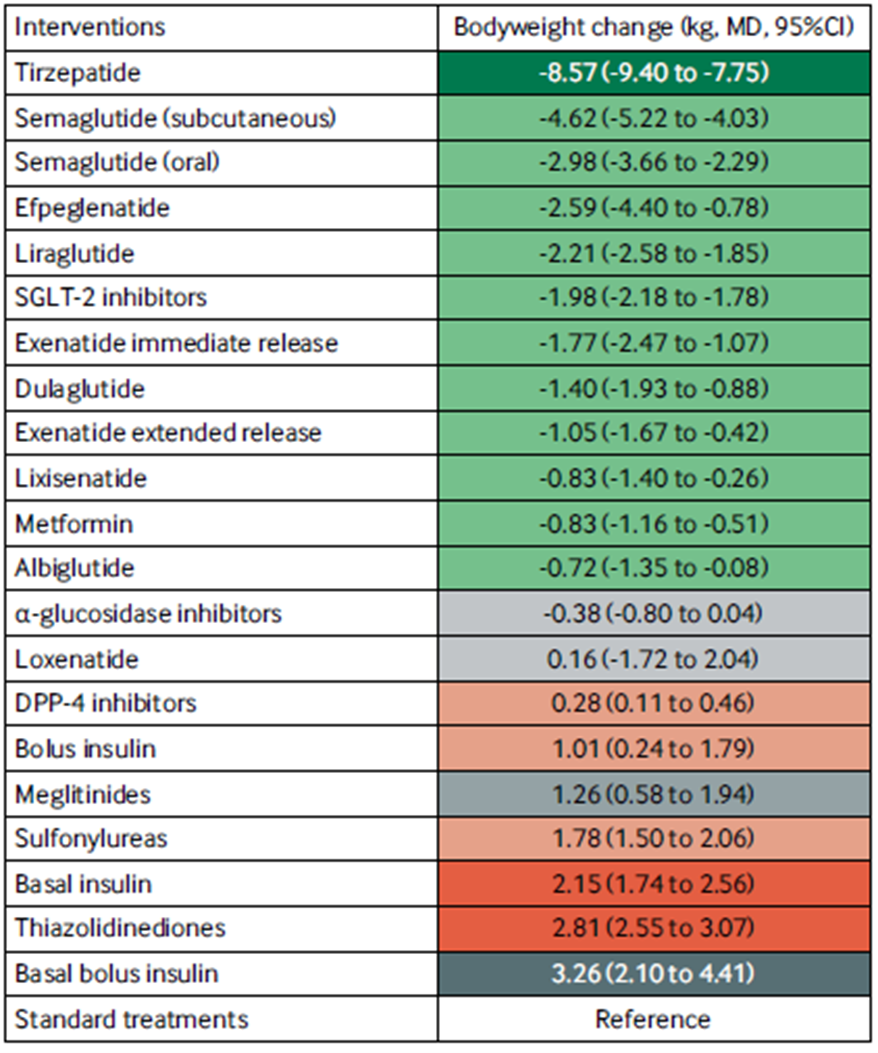 | Interventions | Bodyweight change (kg, MD, 95%CI) |
|---|---|
| Tirzepatide | -8.57 (-9.40 to -7.75) |
| Semaglutide (subcutaneous) | -4.62 (-5.22 to -4.03) |
| Semaglutide (oral) | -2.98 (-3.66 to -2.29) |
| Efpeglenatide | -2.59 (-4.40 to -0.78) |
| Liraglutide | -2.21 (-2.58 to -1.85) |
| SGLT-2 inhibitors | -1.98 (-2.18 to -1.78) |
| Exenatide immediate release | -1.77 (-2.47 to -1.07) |
| Dulaglutide | -1.40 (-1.93 to -0.88) |
| Exenatide extended release | -1.05 (-1.67 to -0.42) |
| Lixisenatide | -0.83 (-1.40 to -0.26) |
| Metformin | -0.83 (-1.16 to -0.51) |
| Albiglutide | -0.72 (-1.35 to -0.08) |
| α-glucosidase inhibitors | -0.38 (-0.80 to 0.04) |
| Loxenatide | 0.16 (-1.72 to 2.04) |
| DPP-4 inhibitors | 0.28 (0.11 to 0.46) |
| Bolus insulin | 1.01 (0.24 to 1.79) |
| Meglitinides | 1.26 (0.58 to 1.94) |
| Sulfonylureas | 1.78 (1.50 to 2.06) |
| Basal insulin | 2.15 (1.74 to 2.56) |
| Thiazolidinediones | 2.81 (2.55 to 3.07) |
| Basal bolus insulin | 3.26 (2.10 to 4.41) |
| Standard treatments | Reference |